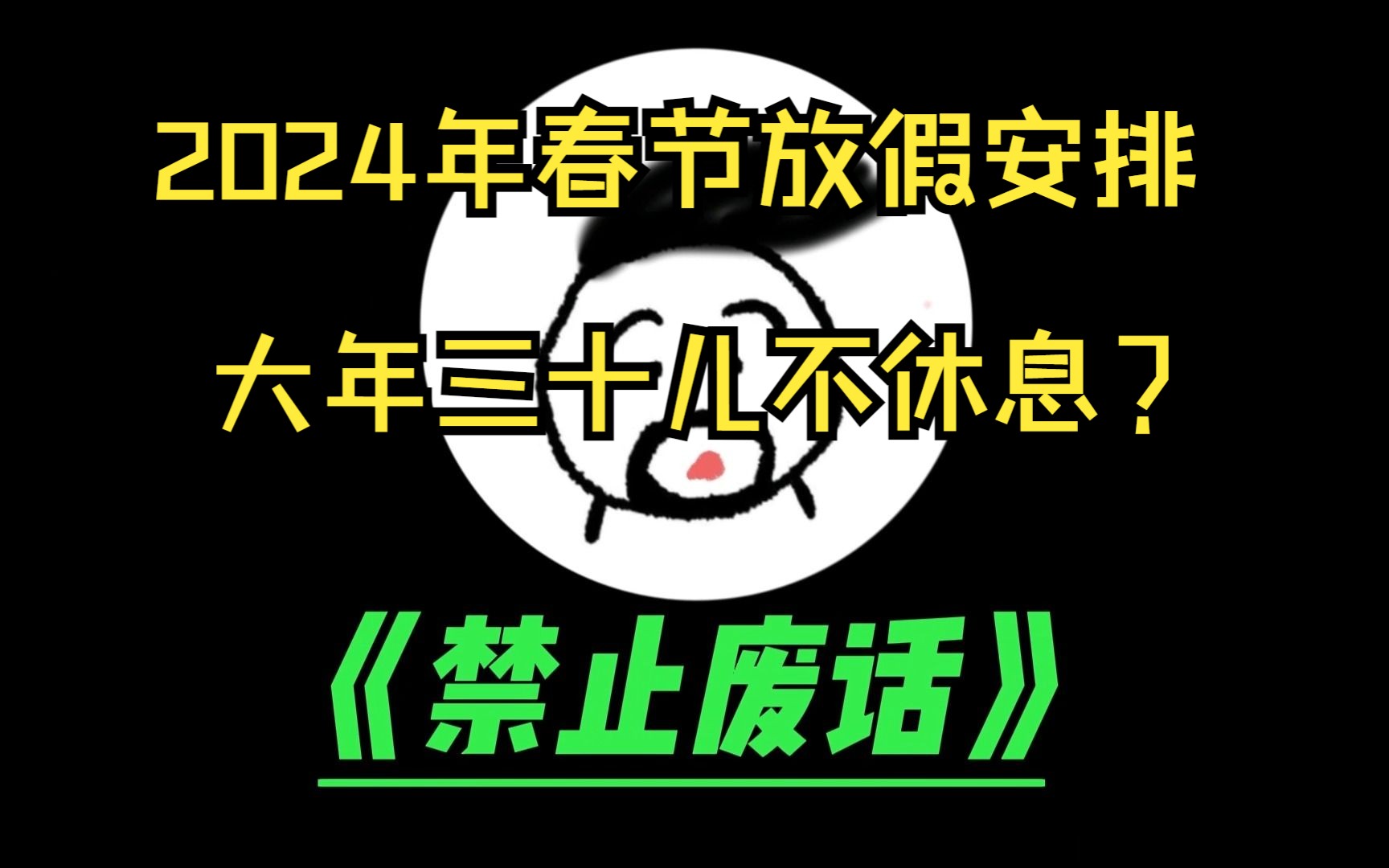 2024年春节放假安排

大年三十儿不休息？

《禁止废话》